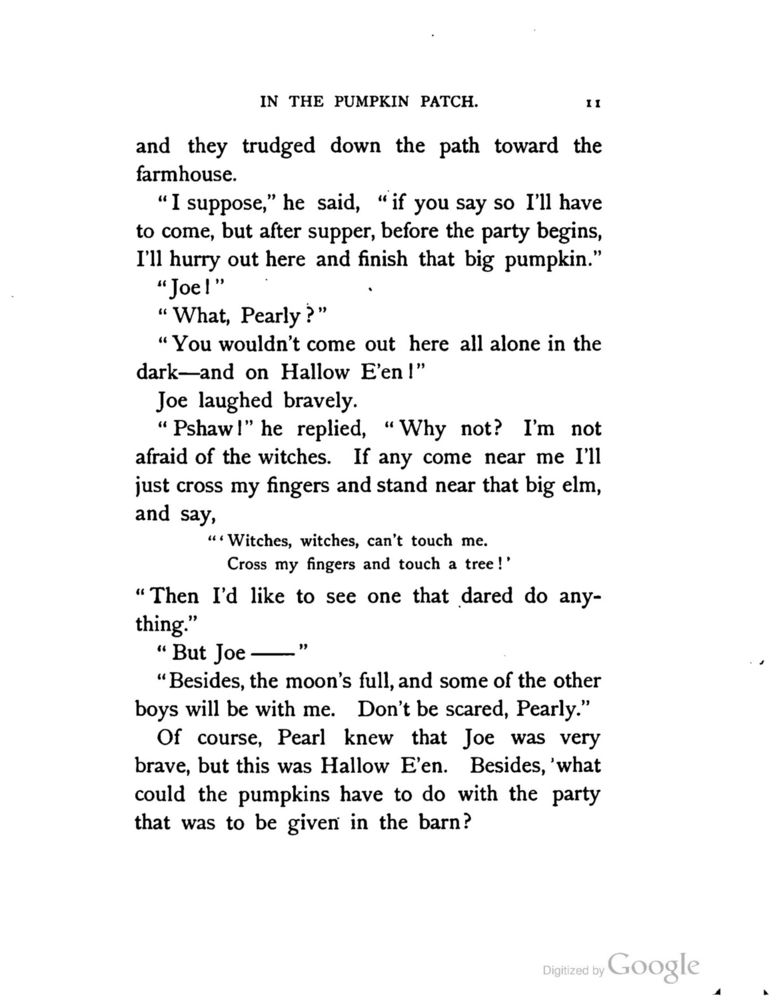 IN THE PUMPKIN PATCH. 11

and they trudged down the path toward the farmhouse.

"I suppose," he said, "if you say so I'll have to come, but after supper, before the party begins, I'll hurry out here and finish that big pumpkin."

"Joe!"

"What, Pearly?"

"You wouldn't come out here all alone in the dark—and on Hallow E'en!"

Joe laughed bravely.

"Pshaw!" he replied, "Why not? I'm not afraid of the witches. If any come near me I'll just cross my fingers and stand near that big elm, and say,

"'Witches, witches, can't touch me.
Cross my fingers and touch a tree!'

"Then I'd like to see one that dared do anything."

"But Joe ——"

"Besides, the moon's full, and some of the other boys will be with me. Don't be scared, Pearly."

Of course, Pearl knew that Joe was very brave, but this was Hallow E'en. Besides, what could the pumpkins have to do with the party that was to be given in the barn?

Digitized by Google